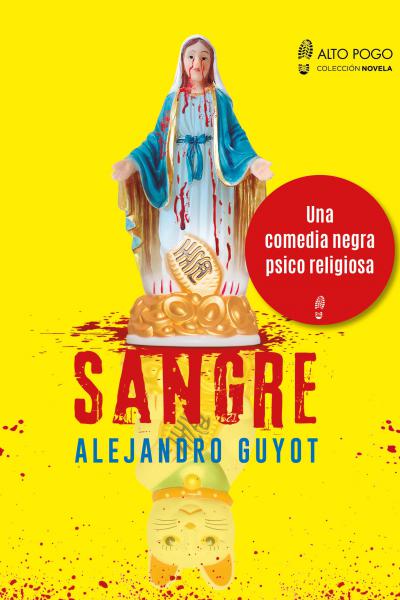 ALTO POGO
COLECCIÓN NOVELA

Una comedia negra psico religiosa

SANGRE
ALEJANDRO GUYOT